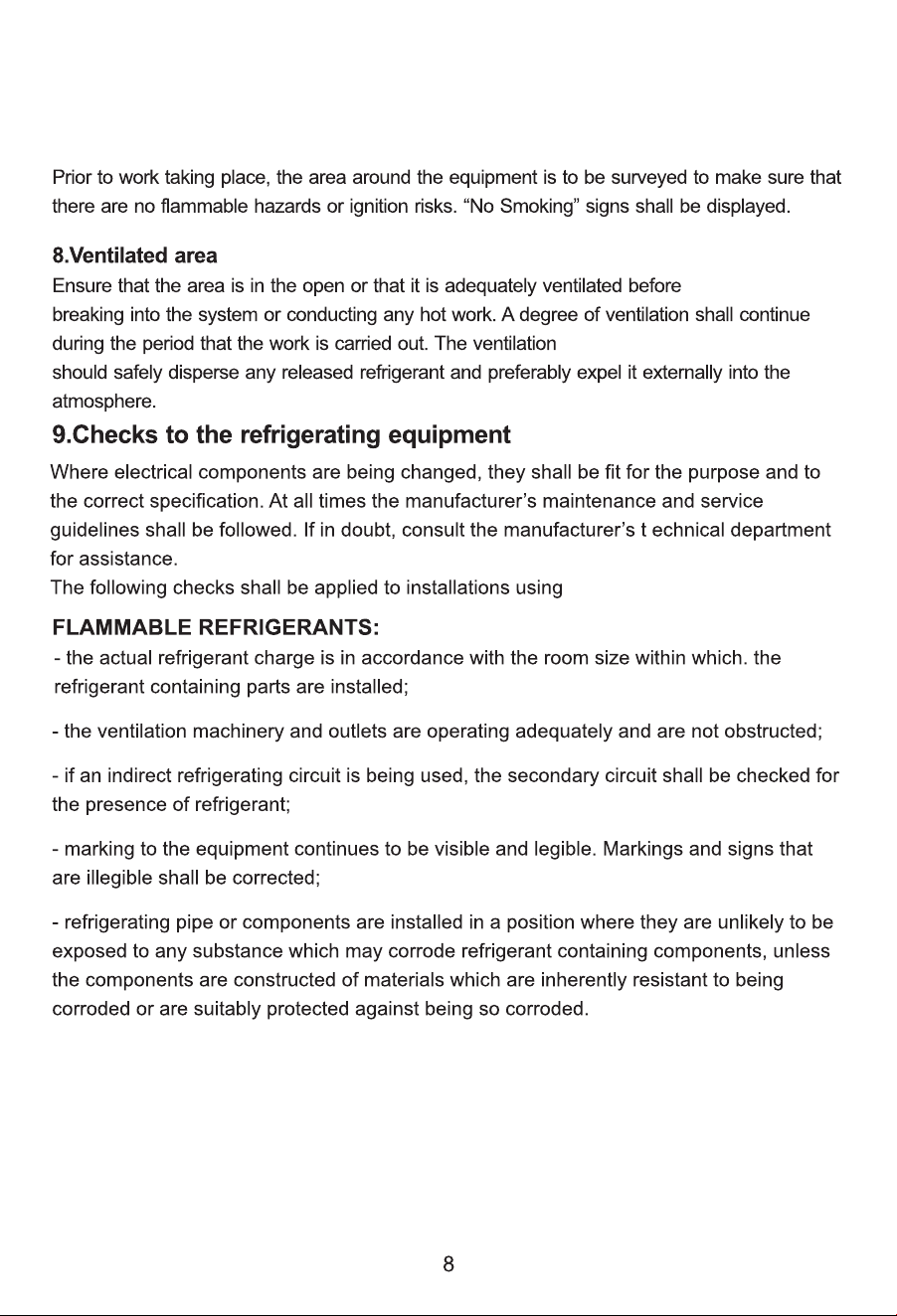 Prior to work taking place, the area around the equipment is to be surveyed to make sure that there are no flammable hazards or ignition risks. "No Smoking" signs shall be displayed.

8.Ventilated area

Ensure that the area is in the open or that it is adequately ventilated before breaking into the system or conducting any hot work. A degree of ventilation shall continue during the period that the work is carried out. The ventilation should safely disperse any released refrigerant and preferably expel it externally into the atmosphere.

9.Checks to the refrigerating equipment

Where electrical components are being changed, they shall be fit for the purpose and to the correct specification. At all times the manufacturer's maintenance and service guidelines shall be followed. If in doubt, consult the manufacturer's t echnical department for assistance.
The following checks shall be applied to installations using

FLAMMABLE REFRIGERANTS:

- the actual refrigerant charge is in accordance with the room size within which. the refrigerant containing parts are installed;

- the ventilation machinery and outlets are operating adequately and are not obstructed;

- if an indirect refrigerating circuit is being used, the secondary circuit shall be checked for the presence of refrigerant;

- marking to the equipment continues to be visible and legible. Markings and signs that are illegible shall be corrected;

- refrigerating pipe or components are installed in a position where they are unlikely to be exposed to any substance which may corrode refrigerant containing components, unless the components are constructed of materials which are inherently resistant to being corroded or are suitably protected against being so corroded.

8